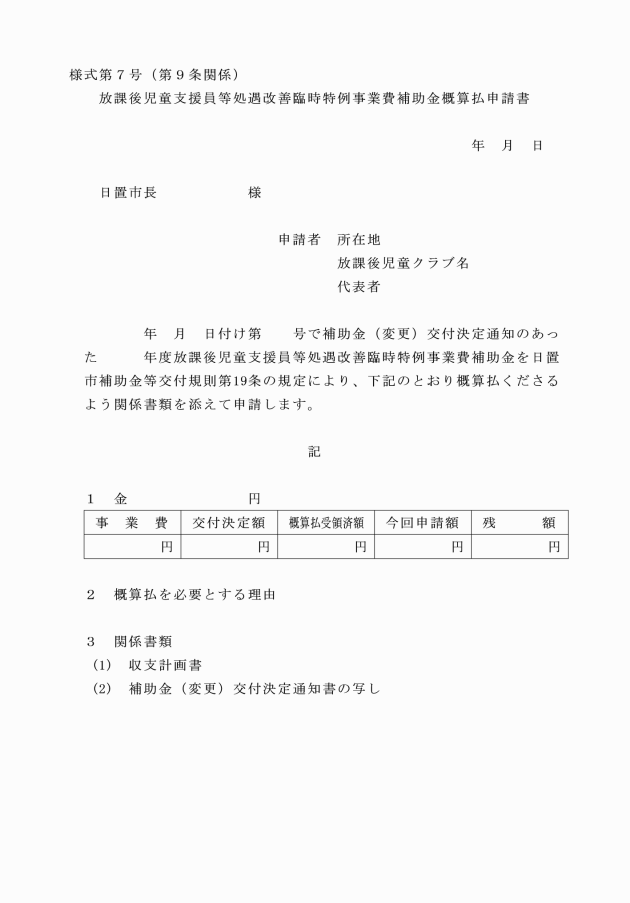 様式第７号（第９条関係）

放課後児童支援員等処遇改善臨時特例事業費補助金概算払申請書

年　月　日

日置市長　　　　　　様

申請者　所在地
放課後児童クラブ名
代表者

年　月　日付け第　　号で補助金（変更）交付決定通知のあった　　　年度放課後児童支援員等処遇改善臨時特例事業費補助金を日置市補助金等交付規則第19条の規定により、下記のとおり概算払くださるよう関係書類を添えて申請します。

記

１　金　　　　　　円

| 事　業　費 | 交付決定額 | 概算払受領済額 | 今回申請額 | 残　　額 |
|---|---|---|---|---|
| 円 | 円 | 円 | 円 | 円 |

２　概算払を必要とする理由

３　関係書類
(1)　収支計画書
(2)　補助金（変更）交付決定通知書の写し